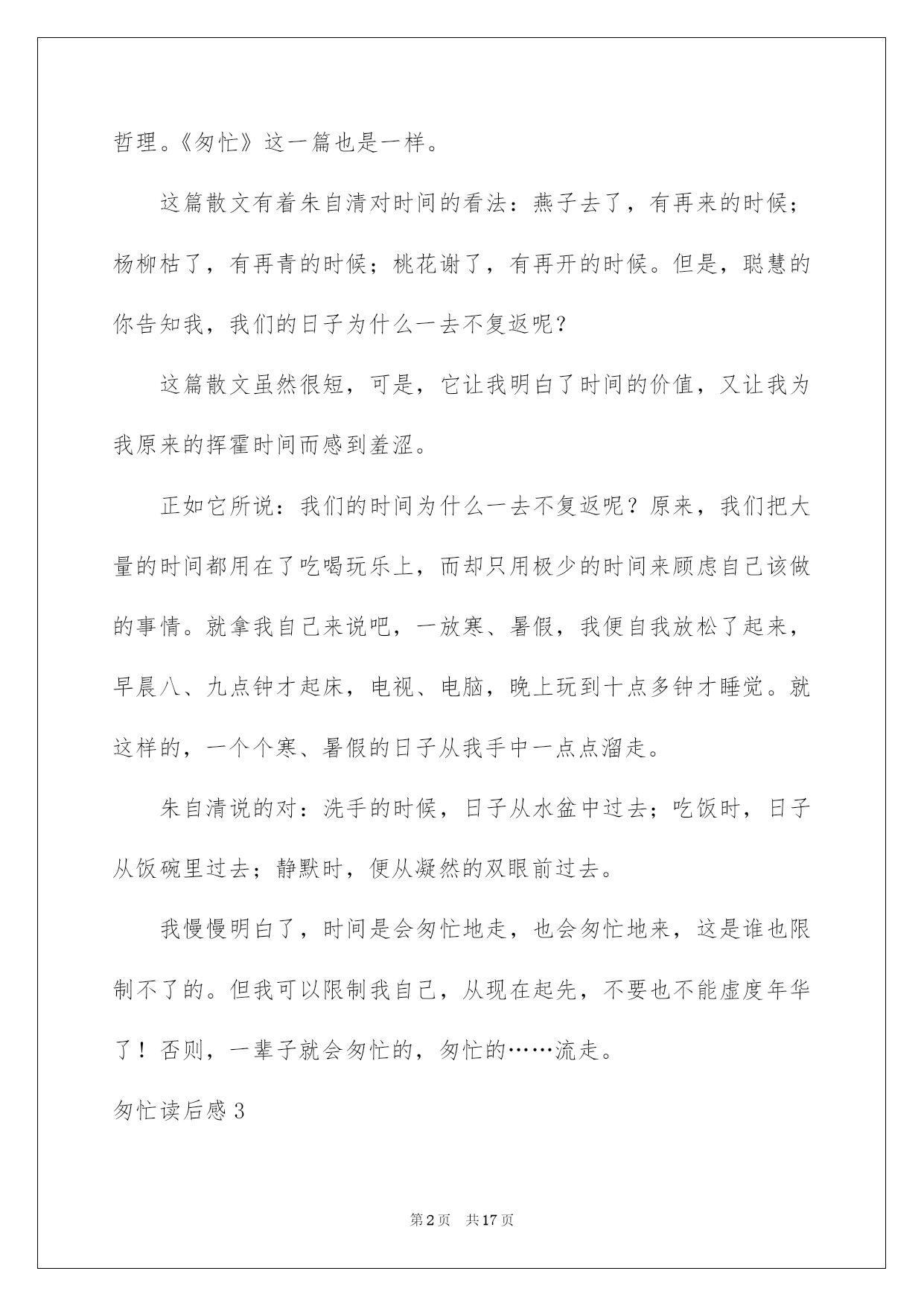 哲理。《匆忙》这一篇也是一样。

这篇散文有着朱自清对时间的看法：燕子去了，有再来的时候；杨柳枯了，有再青的时候；桃花谢了，有再开的时候。但是，聪慧的你告知我，我们的日子为什么一去不复返呢？

这篇散文虽然很短，可是，它让我明白了时间的价值，又让我为我原来的挥霍时间而感到羞涩。

正如它所说：我们的时间为什么一去不复返呢？原来，我们把大量的时间都用在了吃喝玩乐上，而却只用极少的时间来顾虑自己该做的事情。就拿我自己来说吧，一放寒、暑假，我便自我放松了起来，早晨八、九点钟才起床，电视、电脑，晚上玩到十点多钟才睡觉。就这样的，一个个寒、暑假的日子从我手中一点点溜走。

朱自清说的对：洗手的时候，日子从水盆中过去；吃饭时，日子从饭碗里过去；静默时，便从凝然的双眼前过去。

我慢慢明白了，时间是会匆忙地走，也会匆忙地来，这是谁也限制不了的。但我可以限制我自己，从现在起先，不要也不能虚度年华了！否则，一辈子就会匆忙的，匆忙的……流走。

匆忙读后感3

第2页 共17页